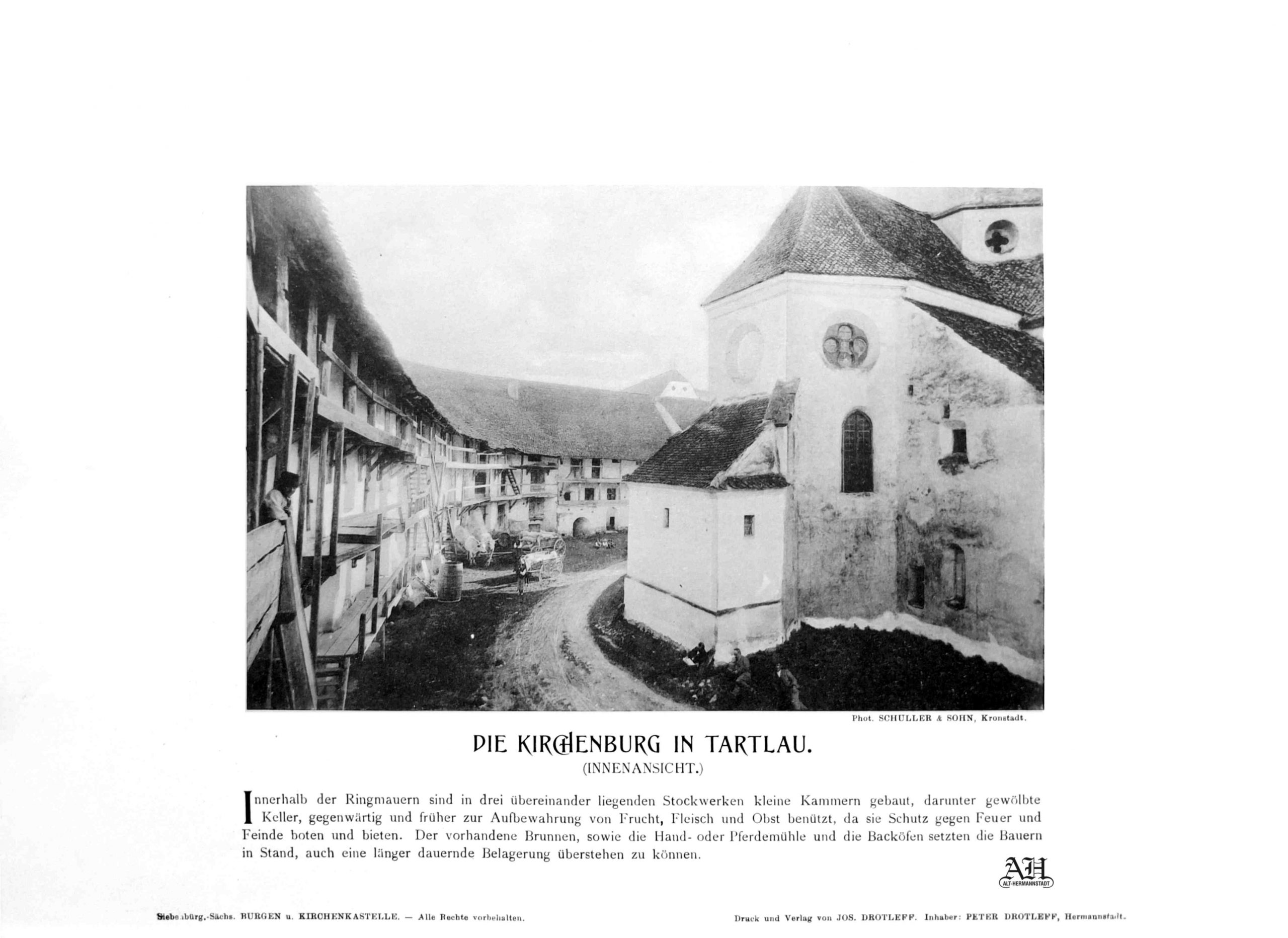 Phot. SCHULLER & SOHN, Kronstadt.

DIE KIRCHENBURG IN TARTLAU.
(INNENANSICHT.)

Innerhalb der Ringmauern sind in drei übereinander liegenden Stockwerken kleine Kammern gebaut, darunter gewölbte Keller, gegenwärtig und früher zur Aufbewahrung von Frucht, Fleisch und Obst benützt, da sie Schutz gegen Feuer und Feinde boten und bieten. Der vorhandene Brunnen, sowie die Hand- oder Pferdemühle und die Backöfen setzten die Bauern in Stand, auch eine länger dauernde Belagerung überstehen zu können.

AH
ALT-HERMANNSTADT

Siebenbürg.-Sächs. BURGEN u. KIRCHENKASTELLE. — Alle Rechte vorbehalten.

Druck und Verlag von JOS. DROTLEFF. Inhaber: PETER DROTLEFF, Hermannstadt.